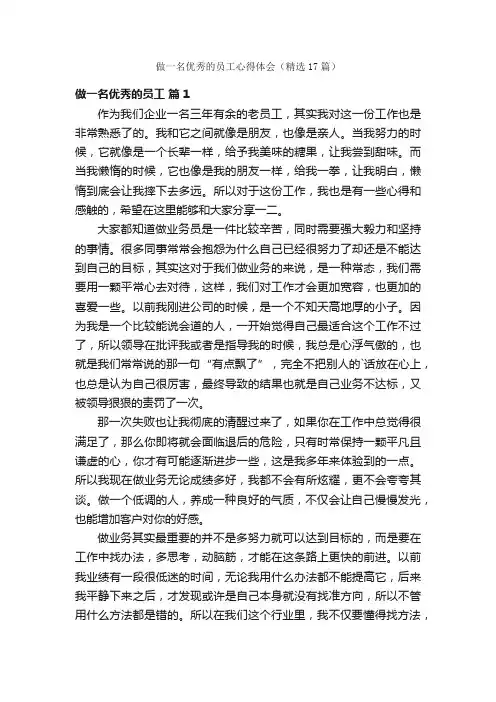 做一名优秀的员工心得体会（精选17篇）

做一名优秀的员工 篇1

作为我们企业一名三年有余的老员工，其实我对这一份工作也是非常熟悉了的。我和它之间就像是朋友，也像是亲人。当我努力的时候，它就像是一个长辈一样，给予我美味的糖果，让我尝到甜味。而当我懒惰的时候，它也像是我的朋友一样，给我一拳，让我明白，懒惰到底会让我摔下去多远。所以对于这份工作，我也是有一些心得和感触的，希望在这里能够和大家分享一二。

大家都知道做业务员是一件比较辛苦，同时需要强大毅力和坚持的事情。很多同事常常会抱怨为什么自己已经很努力了却还是不能达到自己的目标，其实这对于我们做业务的来说，是一种常态，我们需要用一颗平常心去对待，这样，我们对工作才会更加宽容，也更加的喜爱一些。以前我刚进公司的时候，是一个不知天高地厚的小子。因为我是一个比较能说会道的人，一开始觉得自己最适合这个工作不过了，所以领导在批评我或者是指导我的时候，我总是心浮气傲的，也就是我们常常说的那一句“有点飘了”，完全不把别人的`话放在心上，也总是认为自己很厉害，最终导致的结果也就是自己业务不达标，又被领导狠狠的责罚了一次。

那一次失败也让我彻底的清醒过来了，如果你在工作中总觉得很满足了，那么你即将就会面临退后的危险，只有时常保持一颗平凡且谦虚的心，你才有可能逐渐进步一些，这是我多年来体验到的一点。所以我现在做业务无论成绩多好，我都不会有所炫耀，更不会夸夸其谈。做一个低调的人，养成一种良好的气质，不仅会让自己慢慢发光，也能增加客户对你的好感。

做业务其实最重要的并不是多努力就可以达到目标的，而是要在工作中找办法，多思考，动脑筋，才能在这条路上更快的前进。以前我业绩有一段很低迷的时间，无论我用什么办法都不能提高它，后来我平静下来之后，才发现或许是自己本身就没有找准方向，所以不管用什么方法都是错的。所以在我们这个行业里，我不仅要懂得找方法，